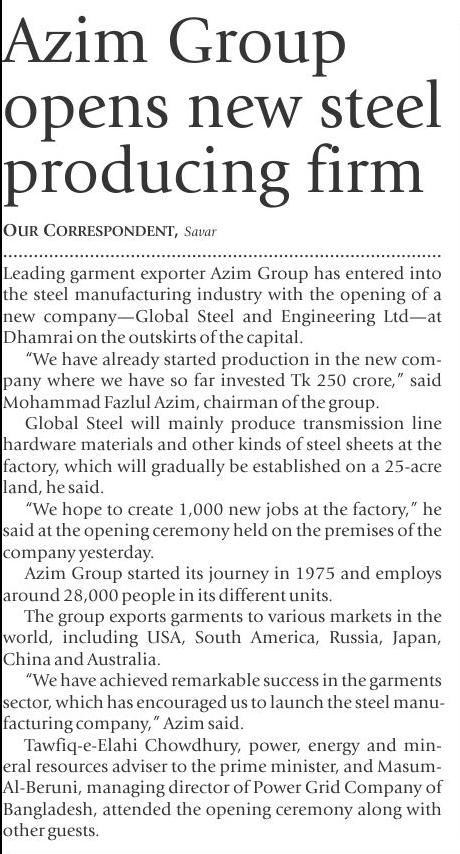 Azim Group opens new steel producing firm

OUR CORRESPONDENT, Savar

Leading garment exporter Azim Group has entered into the steel manufacturing industry with the opening of a new company—Global Steel and Engineering Ltd—at Dhamrai on the outskirts of the capital.

"We have already started production in the new company where we have so far invested Tk 250 crore," said Mohammad Fazlul Azim, chairman of the group.

Global Steel will mainly produce transmission line hardware materials and other kinds of steel sheets at the factory, which will gradually be established on a 25-acre land, he said.

"We hope to create 1,000 new jobs at the factory," he said at the opening ceremony held on the premises of the company yesterday.

Azim Group started its journey in 1975 and employs around 28,000 people in its different units.

The group exports garments to various markets in the world, including USA, South America, Russia, Japan, China and Australia.

"We have achieved remarkable success in the garments sector, which has encouraged us to launch the steel manufacturing company," Azim said.

Tawfiq-e-Elahi Chowdhury, power, energy and mineral resources adviser to the prime minister, and Masum-Al-Beruni, managing director of Power Grid Company of Bangladesh, attended the opening ceremony along with other guests.